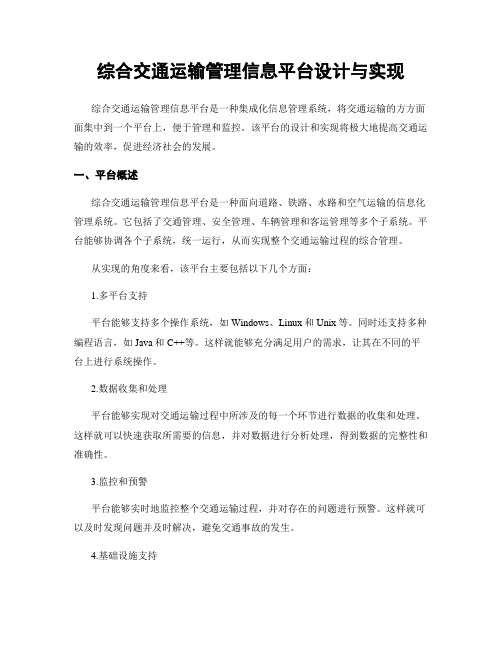 综合交通运输管理信息平台设计与实现

综合交通运输管理信息平台是一种集成化信息管理系统，将交通运输的方方面面集中到一个平台上，便于管理和监控。该平台的设计和实现将极大地提高交通运输的效率，促进经济社会的发展。

一、平台概述

综合交通运输管理信息平台是一种面向道路、铁路、水路和空气运输的信息化管理系统。它包括了交通管理、安全管理、车辆管理和客运管理等多个子系统。平台能够协调各个子系统，统一运行，从而实现整个交通运输过程的综合管理。

从实现的角度来看，该平台主要包括以下几个方面：

1.多平台支持

平台能够支持多个操作系统，如 Windows、Linux 和 Unix 等。同时还支持多种编程语言，如 Java 和 C++等。这样就能够充分满足用户的需求，让其在不同的平台上进行系统操作。

2.数据收集和处理

平台能够实现对交通运输过程中所涉及的每一个环节进行数据的收集和处理。这样就可以快速获取所需要的信息，并对数据进行分析处理，得到数据的完整性和准确性。

3.监控和预警

平台能够实时地监控整个交通运输过程，并对存在的问题进行预警。这样就可以及时发现问题并及时解决，避免交通事故的发生。

4.基础设施支持